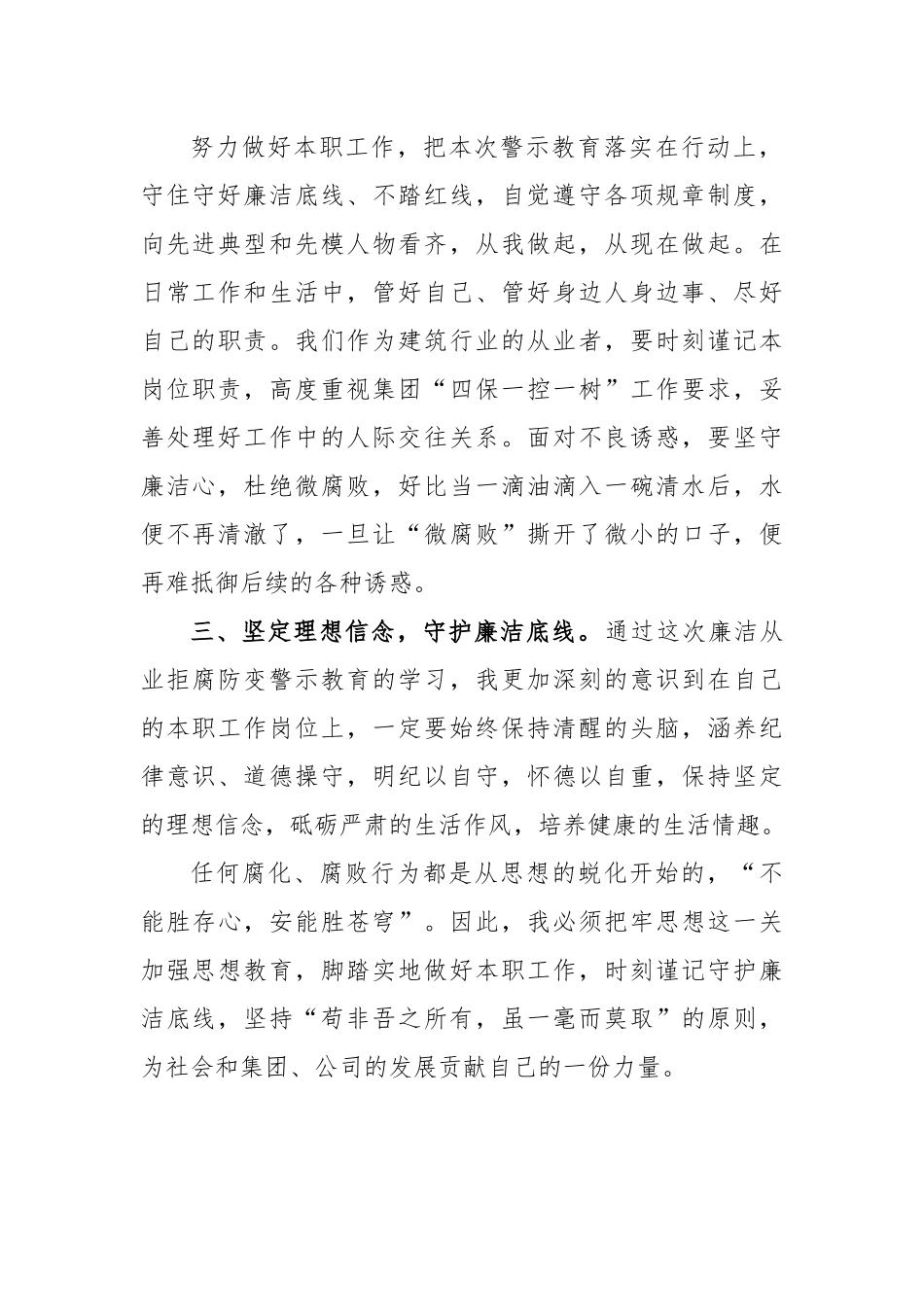 努力做好本职工作，把本次警示教育落实在行动上，守住守好廉洁底线、不踏红线，自觉遵守各项规章制度，向先进典型和先模人物看齐，从我做起，从现在做起。在日常工作和生活中，管好自己、管好身边人身边事、尽好自己的职责。我们作为建筑行业的从业者，要时刻谨记本岗位职责，高度重视集团“四保一控一树”工作要求，妥善处理好工作中的人际交往关系。面对不良诱惑，要坚守廉洁心，杜绝微腐败，好比当一滴油滴入一碗清水后，水便不再清澈了，一旦让“微腐败”撕开了微小的口子，便再难抵御后续的各种诱惑。

三、坚定理想信念，守护廉洁底线。通过这次廉洁从业拒腐防变警示教育的学习，我更加深刻的意识到在自己的本职工作岗位上，一定要始终保持清醒的头脑，涵养纪律意识、道德操守，明纪以自守，怀德以自重，保持坚定的理想信念，砥砺严肃的生活作风，培养健康的生活情趣。

任何腐化、腐败行为都是从思想的蜕化开始的，“不能胜存心，安能胜苍穹”。因此，我必须把牢思想这一关加强思想教育，脚踏实地做好本职工作，时刻谨记守护廉洁底线，坚持“苟非吾之所有，虽一毫而莫取”的原则，为社会和集团、公司的发展贡献自己的一份力量。